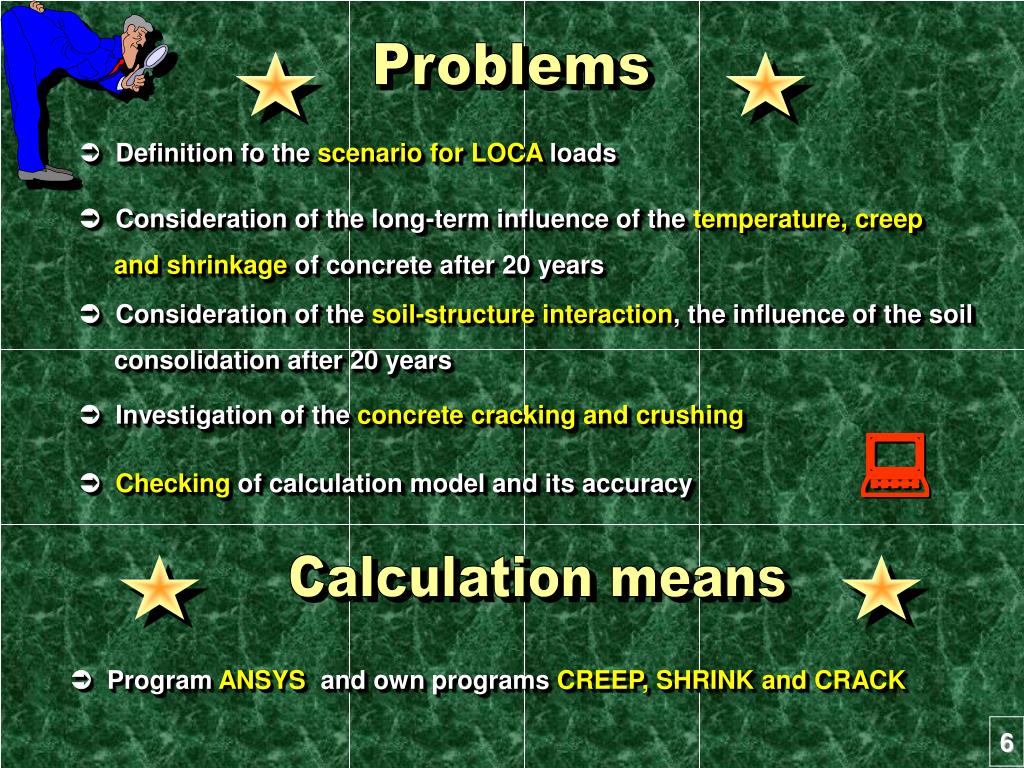 Problems

➲ Definition fo the scenario for LOCA loads

➲ Consideration of the long-term influence of the temperature, creep and shrinkage of concrete after 20 years

➲ Consideration of the soil-structure interaction, the influence of the soil consolidation after 20 years

➲ Investigation of the concrete cracking and crushing

➲ Checking of calculation model and its accuracy

Calculation means

➲ Program ANSYS and own programs CREEP, SHRINK and CRACK

6